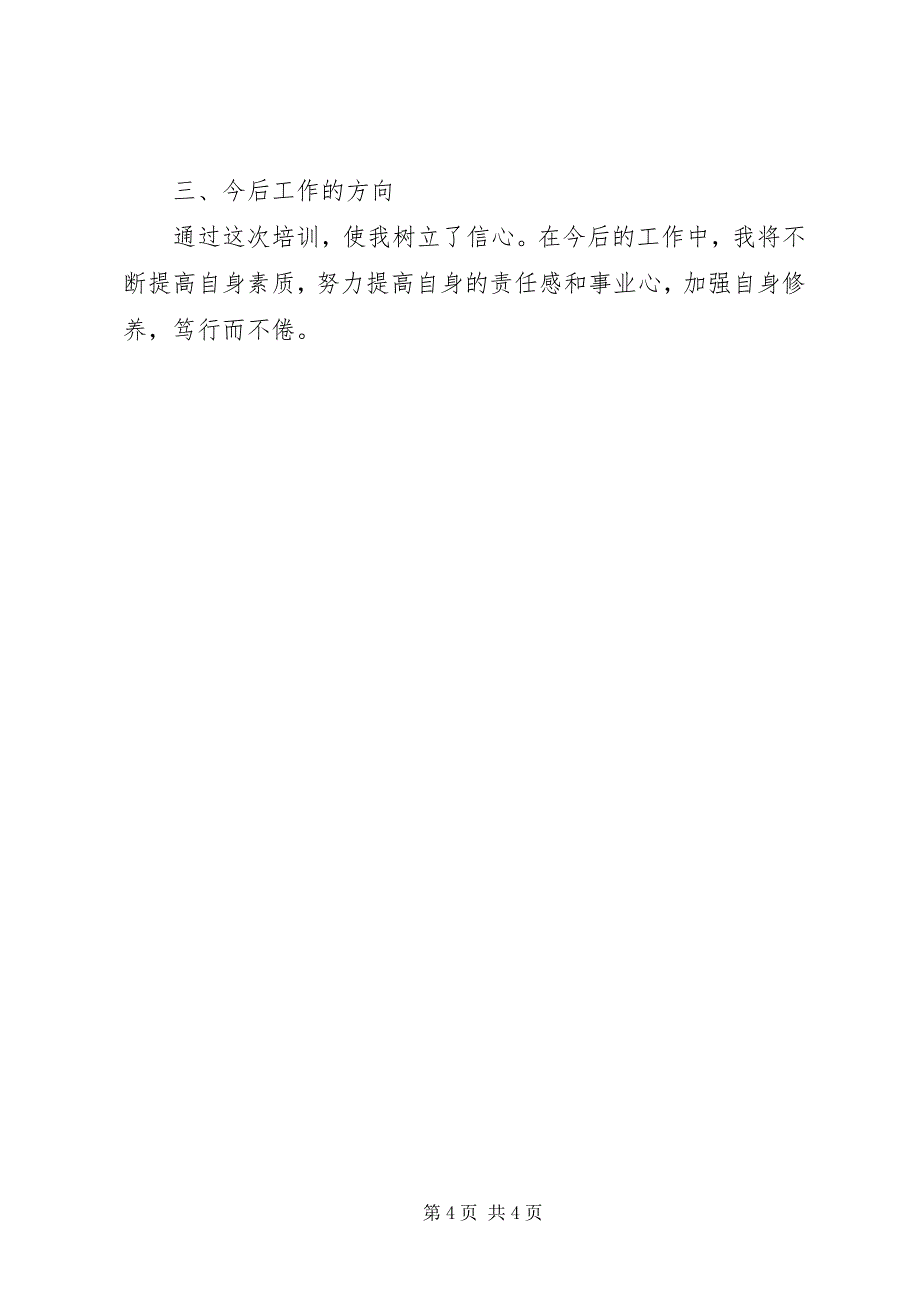 三、今后工作的方向

通过这次培训，使我树立了信心。在今后的工作中，我将不断提高自身素质，努力提高自身的责任感和事业心，加强自身修养，笃行而不倦。

第 4 页 共 4 页